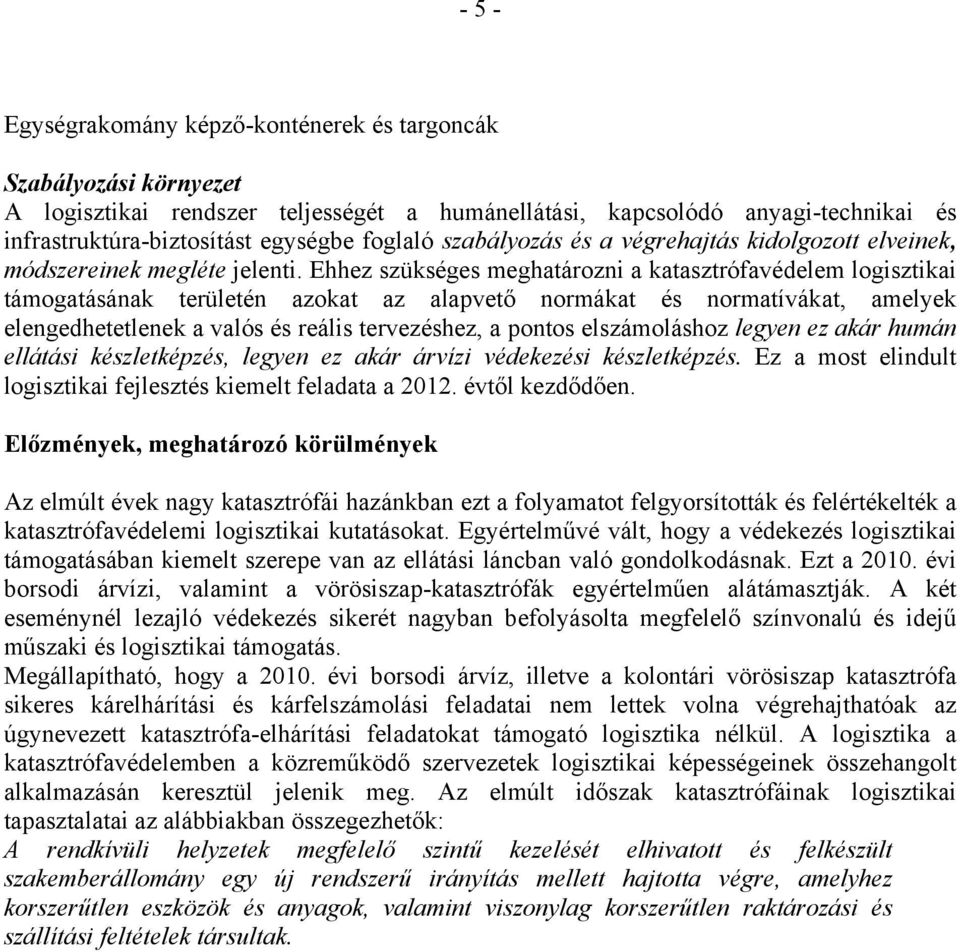 - 5 -

Egységrakomány képző-konténerek és targoncák

Szabályozási környezet
A logisztikai rendszer teljességét a humánellátási, kapcsolódó anyagi-technikai és infrastruktúra-biztosítást egységbe foglaló szabályozás és a végrehajtás kidolgozott elveinek, módszereinek megléte jelenti. Ehhez szükséges meghatározni a katasztrófavédelem logisztikai támogatásának területén azokat az alapvető normákat és normatívákat, amelyek elengedhetetlenek a valós és reális tervezéshez, a pontos elszámoláshoz legyen ez akár humán ellátási készletképzés, legyen ez akár árvízi védekezési készletképzés. Ez a most elindult logisztikai fejlesztés kiemelt feladata a 2012. évtől kezdődően.

Előzmények, meghatározó körülmények

Az elmúlt évek nagy katasztrófái hazánkban ezt a folyamatot felgyorsították és felértékelték a katasztrófavédelemi logisztikai kutatásokat. Egyértelművé vált, hogy a védekezés logisztikai támogatásában kiemelt szerepe van az ellátási láncban való gondolkodásnak. Ezt a 2010. évi borsodi árvízi, valamint a vörösiszap-katasztrófák egyértelműen alátámasztják. A két eseménynél lezajló védekezés sikerét nagyban befolyásolta megfelelő színvonalú és idejű műszaki és logisztikai támogatás.
Megállapítható, hogy a 2010. évi borsodi árvíz, illetve a kolontári vörösiszap katasztrófa sikeres kárelhárítási és kárfelszámolási feladatai nem lettek volna végrehajthatóak az úgynevezett katasztrófa-elhárítási feladatokat támogató logisztika nélkül. A logisztika a katasztrófavédelemben a közreműködő szervezetek logisztikai képességeinek összehangolt alkalmazásán keresztül jelenik meg. Az elmúlt időszak katasztrófáinak logisztikai tapasztalatai az alábbiakban összegezhetők:
A rendkívüli helyzetek megfelelő szintű kezelését elhivatott és felkészült szakemberállomány egy új rendszerű irányítás mellett hajtotta végre, amelyhez korszerűtlen eszközök és anyagok, valamint viszonylag korszerűtlen raktározási és szállítási feltételek társultak.